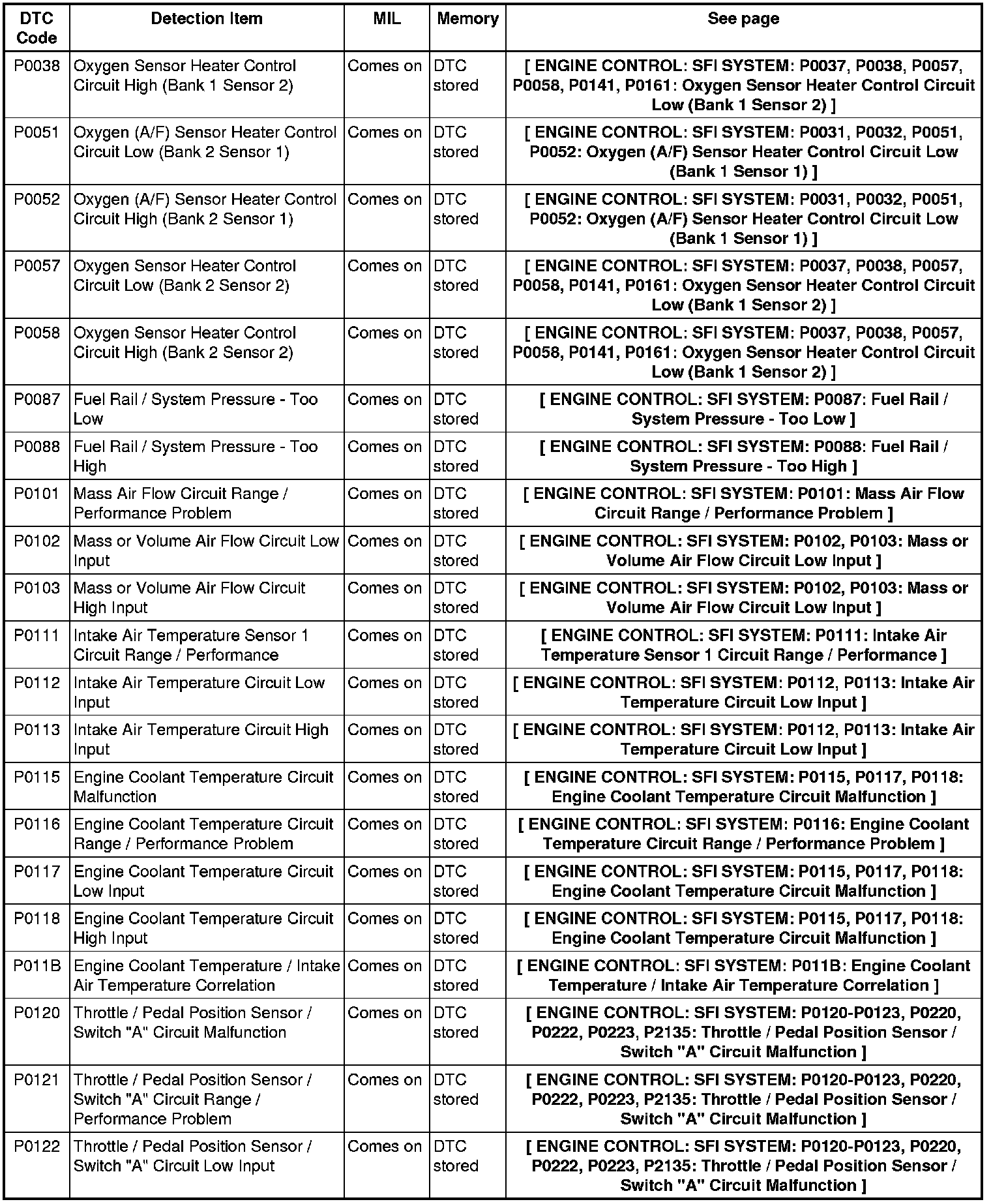 | DTC Code | Detection Item | MIL | Memory | See page |
|---|---|---|---|---|
| P0038 | Oxygen Sensor Heater Control Circuit High (Bank 1 Sensor 2) | Comes on | DTC stored | [ ENGINE CONTROL: SFI SYSTEM: P0037, P0038, P0057, P0058, P0141, P0161: Oxygen Sensor Heater Control Circuit Low (Bank 1 Sensor 2) ] |
| P0051 | Oxygen (A/F) Sensor Heater Control Circuit Low (Bank 2 Sensor 1) | Comes on | DTC stored | [ ENGINE CONTROL: SFI SYSTEM: P0031, P0032, P0051, P0052: Oxygen (A/F) Sensor Heater Control Circuit Low (Bank 1 Sensor 1) ] |
| P0052 | Oxygen (A/F) Sensor Heater Control Circuit High (Bank 2 Sensor 1) | Comes on | DTC stored | [ ENGINE CONTROL: SFI SYSTEM: P0031, P0032, P0051, P0052: Oxygen (A/F) Sensor Heater Control Circuit Low (Bank 1 Sensor 1) ] |
| P0057 | Oxygen Sensor Heater Control Circuit Low (Bank 2 Sensor 2) | Comes on | DTC stored | [ ENGINE CONTROL: SFI SYSTEM: P0037, P0038, P0057, P0058, P0141, P0161: Oxygen Sensor Heater Control Circuit Low (Bank 1 Sensor 2) ] |
| P0058 | Oxygen Sensor Heater Control Circuit High (Bank 2 Sensor 2) | Comes on | DTC stored | [ ENGINE CONTROL: SFI SYSTEM: P0037, P0038, P0057, P0058, P0141, P0161: Oxygen Sensor Heater Control Circuit Low (Bank 1 Sensor 2) ] |
| P0087 | Fuel Rail / System Pressure - Too Low | Comes on | DTC stored | [ ENGINE CONTROL: SFI SYSTEM: P0087: Fuel Rail / System Pressure - Too Low ] |
| P0088 | Fuel Rail / System Pressure - Too High | Comes on | DTC stored | [ ENGINE CONTROL: SFI SYSTEM: P0088: Fuel Rail / System Pressure - Too High ] |
| P0101 | Mass Air Flow Circuit Range / Performance Problem | Comes on | DTC stored | [ ENGINE CONTROL: SFI SYSTEM: P0101: Mass Air Flow Circuit Range / Performance Problem ] |
| P0102 | Mass or Volume Air Flow Circuit Low Input | Comes on | DTC stored | [ ENGINE CONTROL: SFI SYSTEM: P0102, P0103: Mass or Volume Air Flow Circuit Low Input ] |
| P0103 | Mass or Volume Air Flow Circuit High Input | Comes on | DTC stored | [ ENGINE CONTROL: SFI SYSTEM: P0102, P0103: Mass or Volume Air Flow Circuit Low Input ] |
| P0111 | Intake Air Temperature Sensor 1 Circuit Range / Performance | Comes on | DTC stored | [ ENGINE CONTROL: SFI SYSTEM: P0111: Intake Air Temperature Sensor 1 Circuit Range / Performance ] |
| P0112 | Intake Air Temperature Circuit Low Input | Comes on | DTC stored | [ ENGINE CONTROL: SFI SYSTEM: P0112, P0113: Intake Air Temperature Circuit Low Input ] |
| P0113 | Intake Air Temperature Circuit High Input | Comes on | DTC stored | [ ENGINE CONTROL: SFI SYSTEM: P0112, P0113: Intake Air Temperature Circuit Low Input ] |
| P0115 | Engine Coolant Temperature Circuit Malfunction | Comes on | DTC stored | [ ENGINE CONTROL: SFI SYSTEM: P0115, P0117, P0118: Engine Coolant Temperature Circuit Malfunction ] |
| P0116 | Engine Coolant Temperature Circuit Range / Performance Problem | Comes on | DTC stored | [ ENGINE CONTROL: SFI SYSTEM: P0116: Engine Coolant Temperature Circuit Range / Performance Problem ] |
| P0117 | Engine Coolant Temperature Circuit Low Input | Comes on | DTC stored | [ ENGINE CONTROL: SFI SYSTEM: P0115, P0117, P0118: Engine Coolant Temperature Circuit Malfunction ] |
| P0118 | Engine Coolant Temperature Circuit High Input | Comes on | DTC stored | [ ENGINE CONTROL: SFI SYSTEM: P0115, P0117, P0118: Engine Coolant Temperature Circuit Malfunction ] |
| P011B | Engine Coolant Temperature / Intake Air Temperature Correlation | Comes on | DTC stored | [ ENGINE CONTROL: SFI SYSTEM: P011B: Engine Coolant Temperature / Intake Air Temperature Correlation ] |
| P0120 | Throttle / Pedal Position Sensor / Switch "A" Circuit Malfunction | Comes on | DTC stored | [ ENGINE CONTROL: SFI SYSTEM: P0120-P0123, P0220, P0222, P0223, P2135: Throttle / Pedal Position Sensor / Switch "A" Circuit Malfunction ] |
| P0121 | Throttle / Pedal Position Sensor / Switch "A" Circuit Range / Performance Problem | Comes on | DTC stored | [ ENGINE CONTROL: SFI SYSTEM: P0120-P0123, P0220, P0222, P0223, P2135: Throttle / Pedal Position Sensor / Switch "A" Circuit Malfunction ] |
| P0122 | Throttle / Pedal Position Sensor / Switch "A" Circuit Low Input | Comes on | DTC stored | [ ENGINE CONTROL: SFI SYSTEM: P0120-P0123, P0220, P0222, P0223, P2135: Throttle / Pedal Position Sensor / Switch "A" Circuit Malfunction ] |